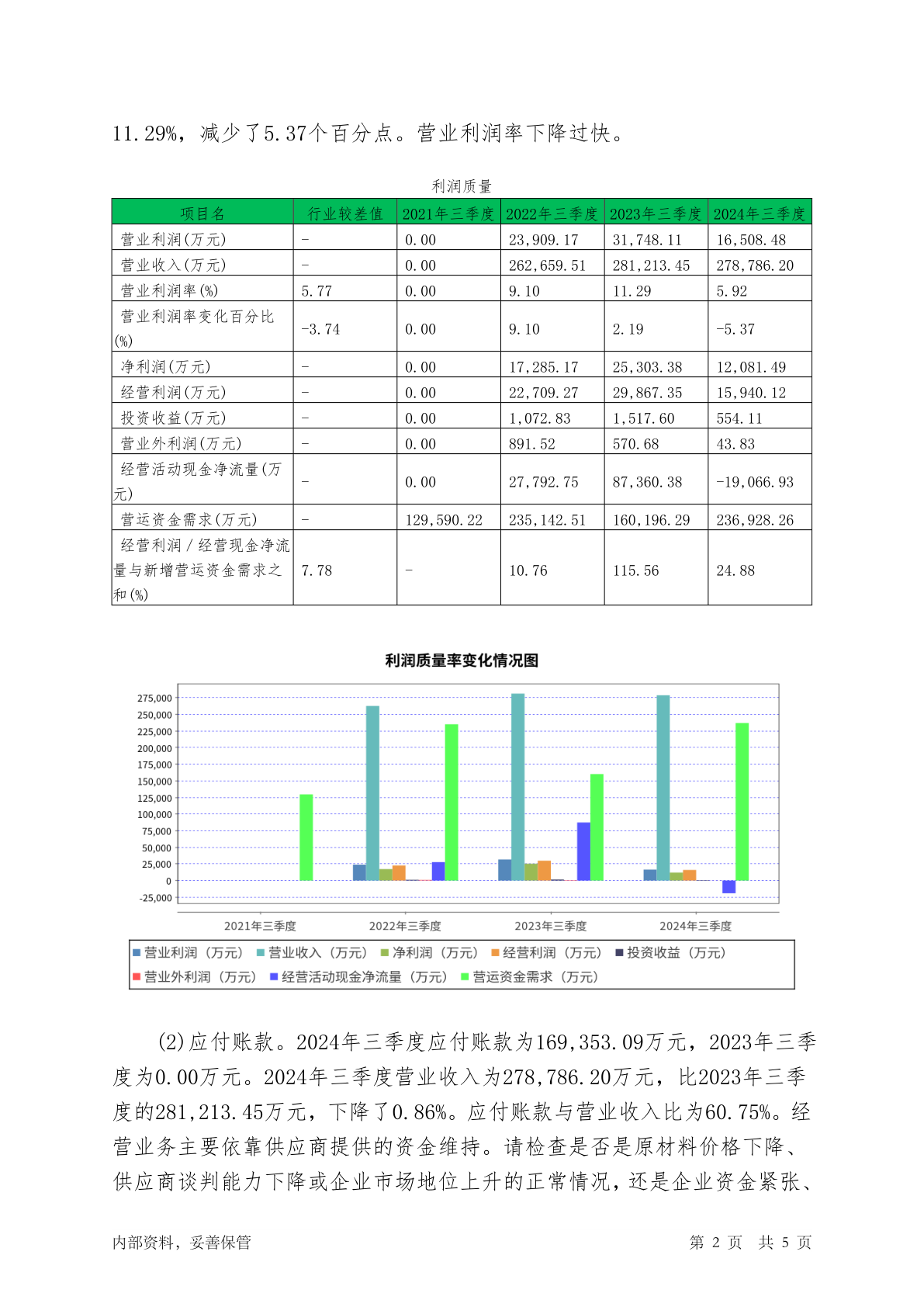 11.29%，减少了5.37个百分点。营业利润率下降过快。

利润质量

| 项目名 | 行业较差值 | 2021年三季度 | 2022年三季度 | 2023年三季度 | 2024年三季度 |
|---|---|---|---|---|---|
| 营业利润(万元) | - | 0.00 | 23,909.17 | 31,748.11 | 16,508.48 |
| 营业收入(万元) | - | 0.00 | 262,659.51 | 281,213.45 | 278,786.20 |
| 营业利润率(%) | 5.77 | 0.00 | 9.10 | 11.29 | 5.92 |
| 营业利润率变化百分比(%) | -3.74 | 0.00 | 9.10 | 2.19 | -5.37 |
| 净利润(万元) | - | 0.00 | 17,285.17 | 25,303.38 | 12,081.49 |
| 经营利润(万元) | - | 0.00 | 22,709.27 | 29,867.35 | 15,940.12 |
| 投资收益(万元) | - | 0.00 | 1,072.83 | 1,517.60 | 554.11 |
| 营业外利润(万元) | - | 0.00 | 891.52 | 570.68 | 43.83 |
| 经营活动现金净流量(万元) | - | 0.00 | 27,792.75 | 87,360.38 | -19,066.93 |
| 营运资金需求(万元) | - | 129,590.22 | 235,142.51 | 160,196.29 | 236,928.26 |
| 经营利润／经营现金净流量与新增营运资金需求之和(%) | 7.78 | - | 10.76 | 115.56 | 24.88 |

利润质量率变化情况图

275,000
250,000
225,000
200,000
175,000
150,000
125,000
100,000
75,000
50,000
25,000
0
-25,000

2021年三季度 2022年三季度 2023年三季度 2024年三季度

营业利润（万元） 营业收入（万元） 净利润（万元） 经营利润（万元） 投资收益（万元） 营业外利润（万元） 经营活动现金净流量（万元） 营运资金需求（万元）

(2)应付账款。2024年三季度应付账款为169,353.09万元，2023年三季度为0.00万元。2024年三季度营业收入为278,786.20万元，比2023年三季度的281,213.45万元，下降了0.86%。应付账款与营业收入比为60.75%。经营业务主要依靠供应商提供的资金维持。请检查是否是原材料价格下降、供应商谈判能力下降或企业市场地位上升的正常情况，还是企业资金紧张、

内部资料，妥善保管 第 2 页 共 5 页